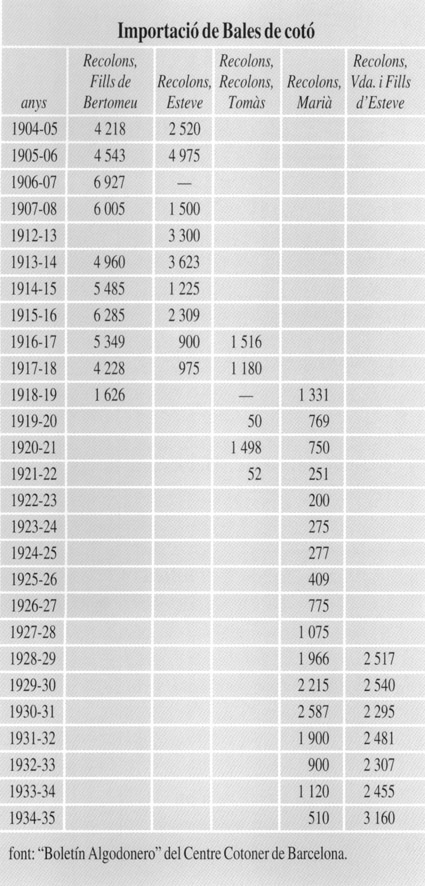 Importació de Bales de cotó

| anys | Recolons, Fills de Bertomeu | Recolons, Esteve | Recolons, Recolons, Tomàs | Recolons, Marià | Recolons, Vda. i Fills d'Esteve |
|---|---|---|---|---|---|
| 1904-05 | 4 218 | 2 520 | | | |
| 1905-06 | 4 543 | 4 975 | | | |
| 1906-07 | 6 927 | — | | | |
| 1907-08 | 6 005 | 1 500 | | | |
| 1912-13 | | 3 300 | | | |
| 1913-14 | 4 960 | 3 623 | | | |
| 1914-15 | 5 485 | 1 225 | | | |
| 1915-16 | 6 285 | 2 309 | | | |
| 1916-17 | 5 349 | 900 | 1 516 | | |
| 1917-18 | 4 228 | 975 | 1 180 | | |
| 1918-19 | 1 626 | | — | 1 331 | |
| 1919-20 | | | 50 | 769 | |
| 1920-21 | | | 1 498 | 750 | |
| 1921-22 | | | 52 | 251 | |
| 1922-23 | | | | 200 | |
| 1923-24 | | | | 275 | |
| 1924-25 | | | | 277 | |
| 1925-26 | | | | 409 | |
| 1926-27 | | | | 775 | |
| 1927-28 | | | | 1 075 | |
| 1928-29 | | | | 1 966 | 2 517 |
| 1929-30 | | | | 2 215 | 2 540 |
| 1930-31 | | | | 2 587 | 2 295 |
| 1931-32 | | | | 1 900 | 2 481 |
| 1932-33 | | | | 900 | 2 307 |
| 1933-34 | | | | 1 120 | 2 455 |
| 1934-35 | | | | 510 | 3 160 |

font: "Boletín Algodonero" del Centre Cotoner de Barcelona.